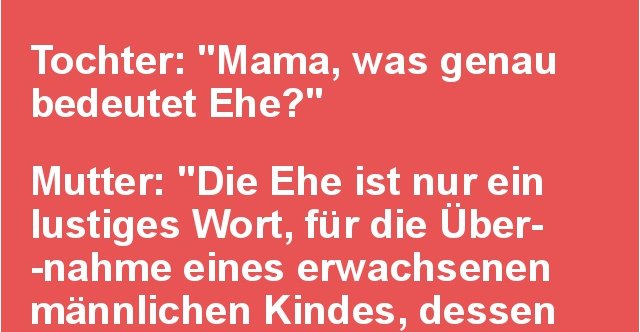 Tochter: "Mama, was genau bedeutet Ehe?"

Mutter: "Die Ehe ist nur ein lustiges Wort, für die Übernahme eines erwachsenen männlichen Kindes, dessen